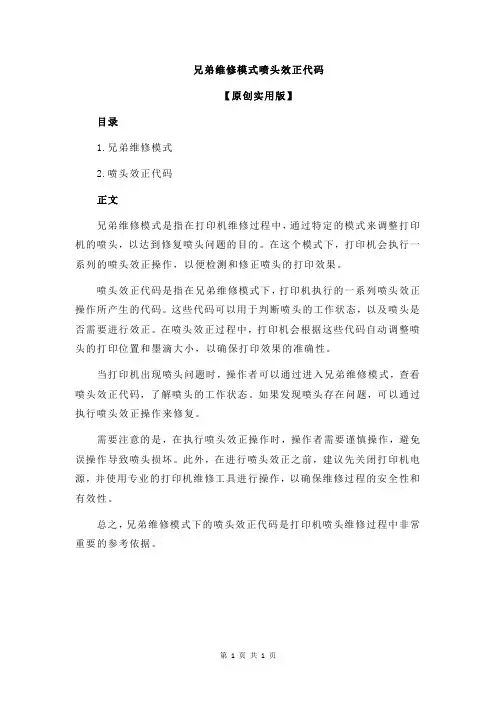 兄弟维修模式喷头效正代码

【原创实用版】

目录

1.兄弟维修模式

2.喷头效正代码

正文

兄弟维修模式是指在打印机维修过程中，通过特定的模式来调整打印机的喷头，以达到修复喷头问题的目的。在这个模式下，打印机会执行一系列的喷头效正操作，以便检测和修正喷头的打印效果。

喷头效正代码是指在兄弟维修模式下，打印机执行的一系列喷头效正操作所产生的代码。这些代码可以用于判断喷头的工作状态，以及喷头是否需要进行效正。在喷头效正过程中，打印机会根据这些代码自动调整喷头的打印位置和墨滴大小，以确保打印效果的准确性。

当打印机出现喷头问题时，操作者可以通过进入兄弟维修模式，查看喷头效正代码，了解喷头的工作状态。如果发现喷头存在问题，可以通过执行喷头效正操作来修复。

需要注意的是，在执行喷头效正操作时，操作者需要谨慎操作，避免误操作导致喷头损坏。此外，在进行喷头效正之前，建议先关闭打印机电源，并使用专业的打印机维修工具进行操作，以确保维修过程的安全性和有效性。

总之，兄弟维修模式下的喷头效正代码是打印机喷头维修过程中非常重要的参考依据。

第 1 页 共 1 页